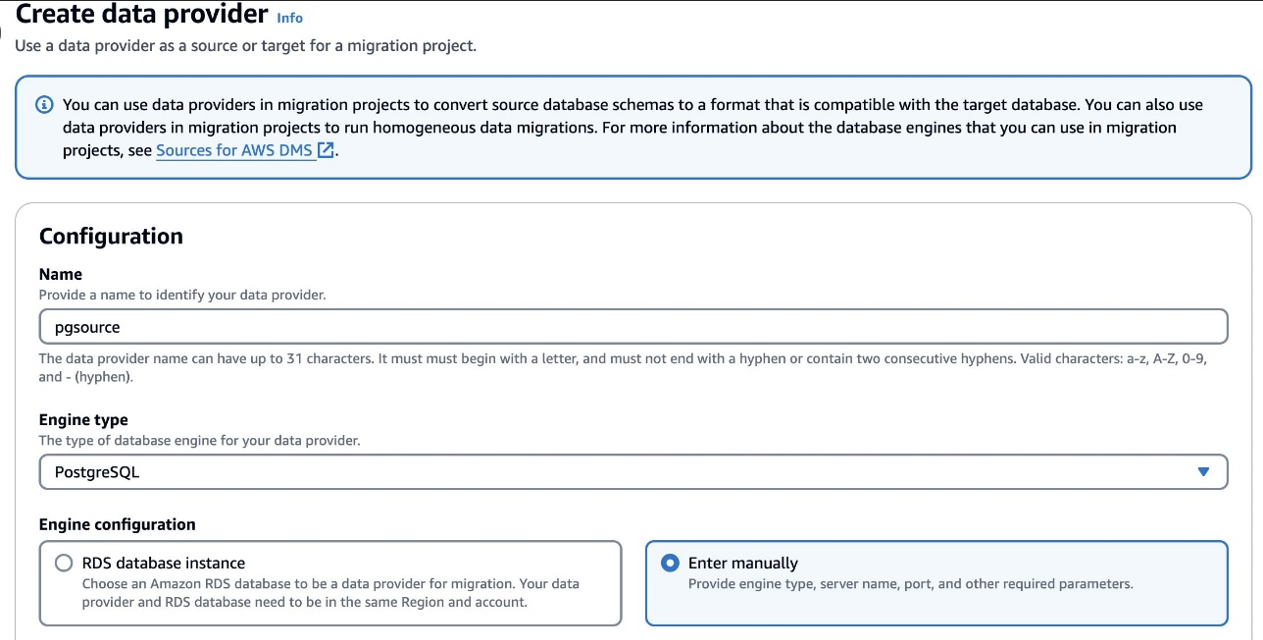 Create data provider Info

Use a data provider as a source or target for a migration project.

You can use data providers in migration projects to convert source database schemas to a format that is compatible with the target database. You can also use data providers in migration projects to run homogeneous data migrations. For more information about the database engines that you can use in migration projects, see Sources for AWS DMS.

Configuration

Name

Provide a name to identify your data provider.

pgsource

The data provider name can have up to 31 characters. It must must begin with a letter, and must not end with a hyphen or contain two consecutive hyphens. Valid characters: a-z, A-Z, 0-9, and - (hyphen).

Engine type

The type of database engine for your data provider.

PostgreSQL

Engine configuration

RDS database instance

Choose an Amazon RDS database to be a data provider for migration. Your data provider and RDS database need to be in the same Region and account.

Enter manually

Provide engine type, server name, port, and other required parameters.